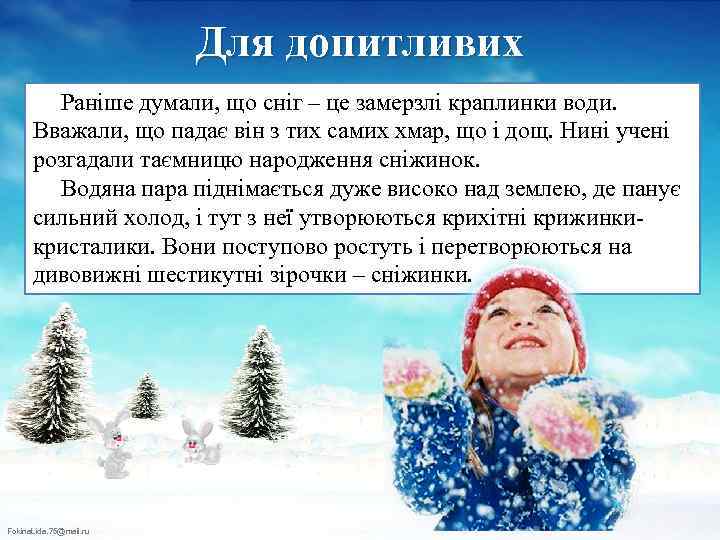 Для допитливих

Раніше думали, що сніг – це замерзлі краплинки води. Вважали, що падає він з тих самих хмар, що і дощ. Нині учені розгадали таємницю народження сніжинок.

Водяна пара піднімається дуже високо над землею, де панує сильний холод, і тут з неї утворюються крихітні крижинки-кристалики. Вони поступово ростуть і перетворюються на дивовижні шестикутні зірочки – сніжинки.

FokinaLida.75@mail.ru